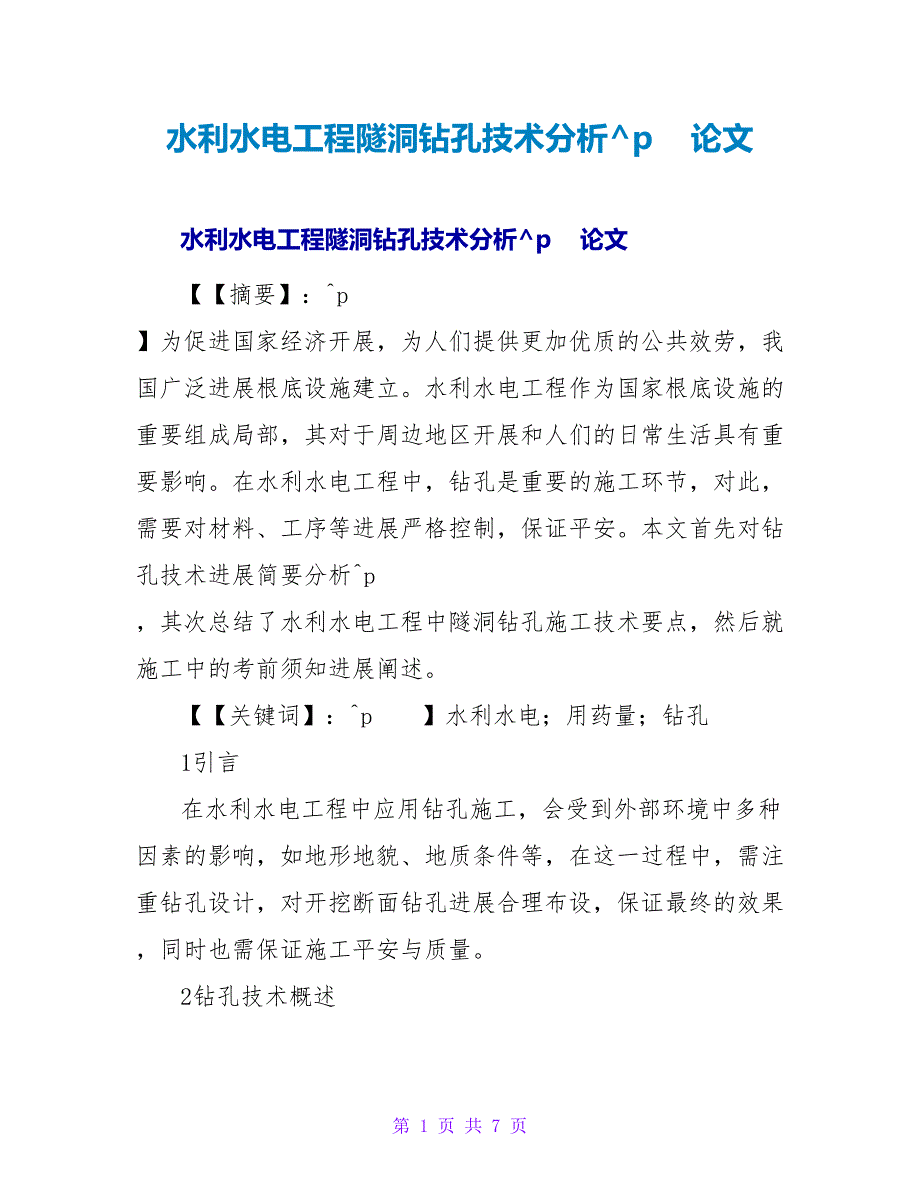 水利水电工程隧洞钻孔技术分析^p　论文

水利水电工程隧洞钻孔技术分析^p　论文

【【摘要】：^p

】为促进国家经济开展，为人们提供更加优质的公共效劳，我国广泛进展根底设施建立。水利水电工程作为国家根底设施的重要组成局部，其对于周边地区开展和人们的日常生活具有重要影响。在水利水电工程中，钻孔是重要的施工环节，对此，需要对材料、工序等进展严格控制，保证平安。本文首先对钻孔技术进展简要分析^p

，其次总结了水利水电工程中隧洞钻孔施工技术要点，然后就施工中的考前须知进展阐述。

【【关键词】：^p　　】水利水电；用药量；钻孔

1引言

在水利水电工程中应用钻孔施工，会受到外部环境中多种因素的影响，如地形地貌、地质条件等，在这一过程中，需注重钻孔设计，对开挖断面钻孔进展合理布设，保证最终的效果，同时也需保证施工平安与质量。

2钻孔技术概述

第 1 页 共 7 页